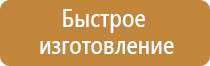 Быстрое изготовление